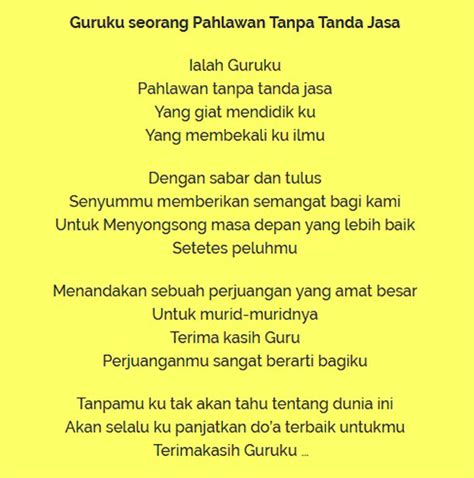 Guruku seorang Pahlawan Tanpa Tanda Jasa

Ialah Guruku
Pahlawan tanpa tanda jasa
Yang giat mendidik ku
Yang membekali ku ilmu

Dengan sabar dan tulus
Senyummu memberikan semangat bagi kami
Untuk Menyongsong masa depan yang lebih baik
Setetes peluhmu

Menandakan sebuah perjuangan yang amat besar
Untuk murid-muridnya
Terima kasih Guru
Perjuanganmu sangat berarti bagiku

Tanpamu ku tak akan tahu tentang dunia ini
Akan selalu ku panjatkan do'a terbaik untukmu
Terimakasih Guruku ...